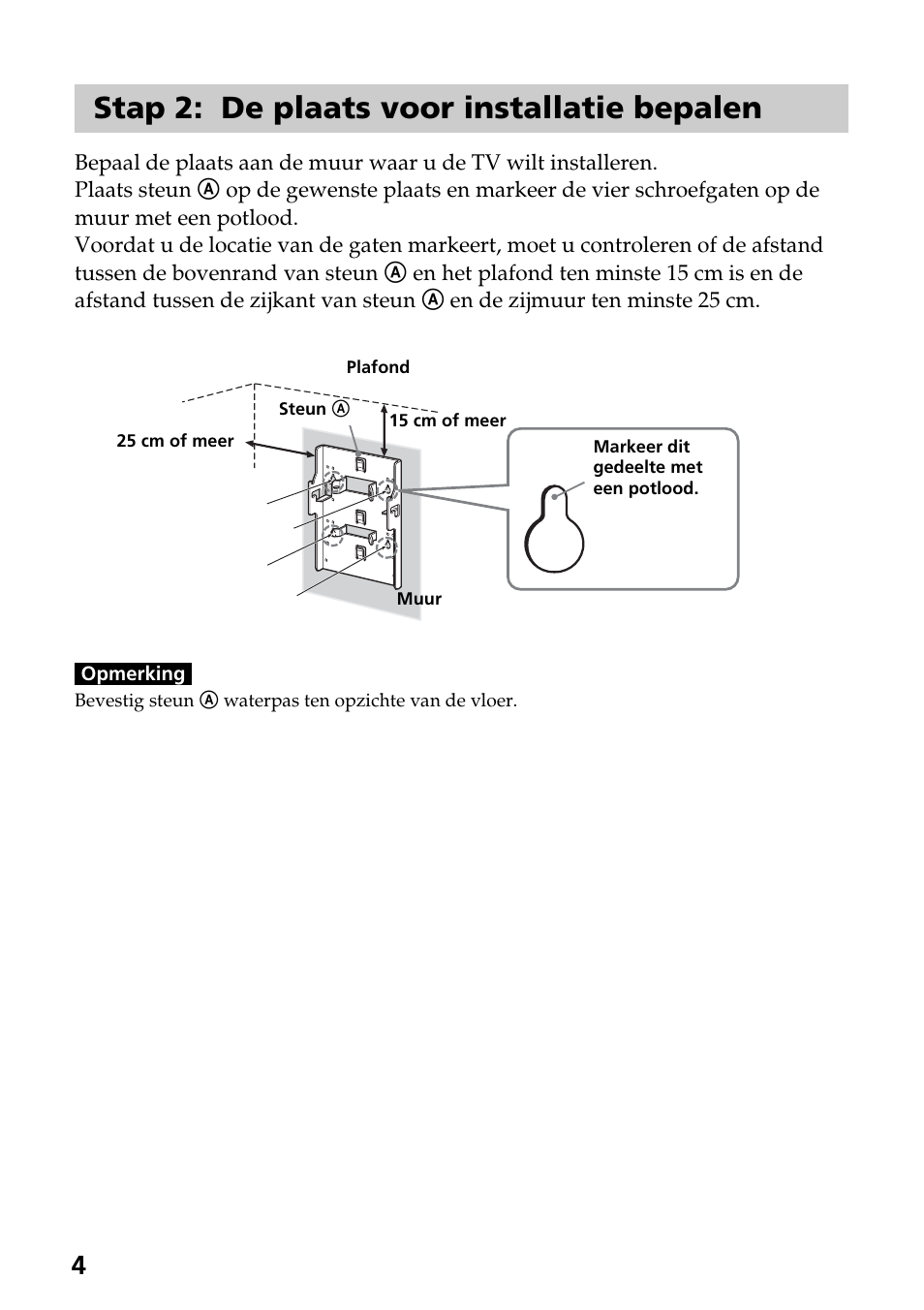 Stap 2: De plaats voor installatie bepalen

Bepaal de plaats aan de muur waar u de TV wilt installeren.
Plaats steun Ⓐ op de gewenste plaats en markeer de vier schroefgaten op de muur met een potlood.
Voordat u de locatie van de gaten markeert, moet u controleren of de afstand tussen de bovenrand van steun Ⓐ en het plafond ten minste 15 cm is en de afstand tussen de zijkant van steun Ⓐ en de zijmuur ten minste 25 cm.

Plafond
Steun Ⓐ
15 cm of meer
25 cm of meer
Markeer dit gedeelte met een potlood.
Muur

Opmerking
Bevestig steun Ⓐ waterpas ten opzichte van de vloer.

4